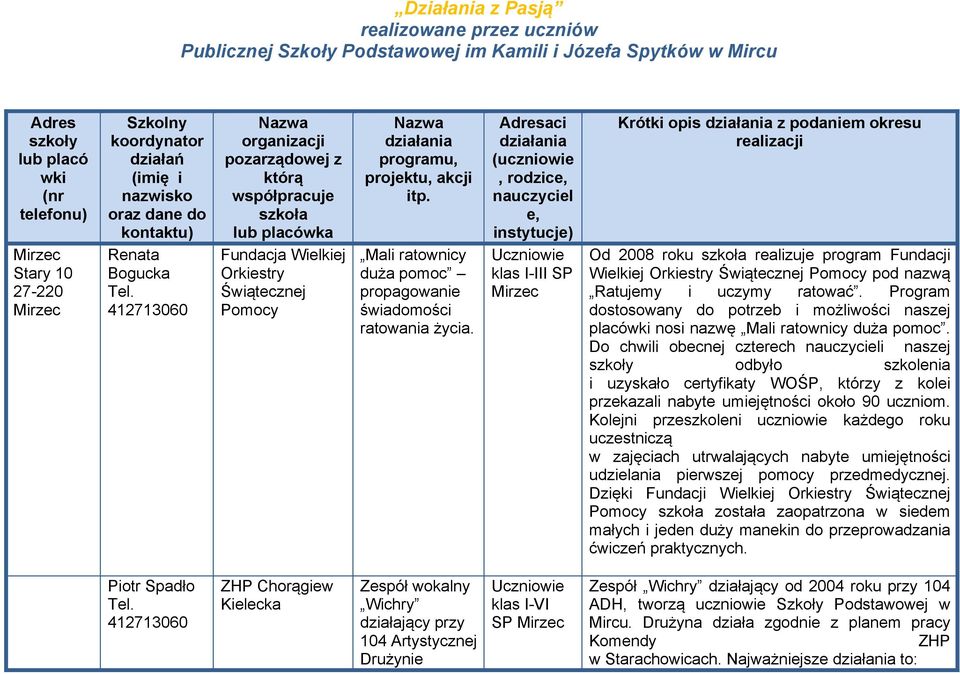 „Działania z Pasją”
realizowane przez uczniów
Publicznej Szkoły Podstawowej im Kamili i Józefa Spytków w Mircu

| Adres szkoły lub placó wki (nr telefonu) | Szkolny koordynator działań (imię i nazwisko oraz dane do kontaktu) | Nazwa organizacji pozarządowej z którą współpracuje szkoła lub placówka | Nazwa działania programu, projektu, akcji itp. | Adresaci działania (uczniowie , rodzice, nauczyciel e, instytucje) | Krótki opis działania z podaniem okresu realizacji |
|---|---|---|---|---|---|
| Mirzec Stary 10 27-220 Mirzec | Renata Bogucka Tel. 412713060 | Fundacja Wielkiej Orkiestry Świątecznej Pomocy | „Mali ratownicy duża pomoc” – propagowanie świadomości ratowania życia. | Uczniowie klas I-III SP Mirzec | Od 2008 roku szkoła realizuje program Fundacji Wielkiej Orkiestry Świątecznej Pomocy pod nazwą „Ratujemy i uczymy ratować”. Program dostosowany do potrzeb i możliwości naszej placówki nosi nazwę „Mali ratownicy duża pomoc”. Do chwili obecnej czterech nauczycieli naszej szkoły odbyło szkolenia i uzyskało certyfikaty WOŚP, którzy z kolei przekazali nabyte umiejętności około 90 uczniom. Kolejni przeszkoleni uczniowie każdego roku uczestniczą w zajęciach utrwalających nabyte umiejętności udzielania pierwszej pomocy przedmedycznej. Dzięki Fundacji Wielkiej Orkiestry Świątecznej Pomocy szkoła została zaopatrzona w siedem małych i jeden duży manekin do przeprowadzania ćwiczeń praktycznych. |
| | Piotr Spadło Tel. 412713060 | ZHP Chorągiew Kielecka | Zespół wokalny „Wichry” działający przy 104 Artystycznej Drużynie | Uczniowie klas I-VI SP Mirzec | Zespół „Wichry” działający od 2004 roku przy 104 ADH, tworzą uczniowie Szkoły Podstawowej w Mircu. Drużyna działa zgodnie z planem pracy Komendy ZHP w Starachowicach. Najważniejsze działania to: |